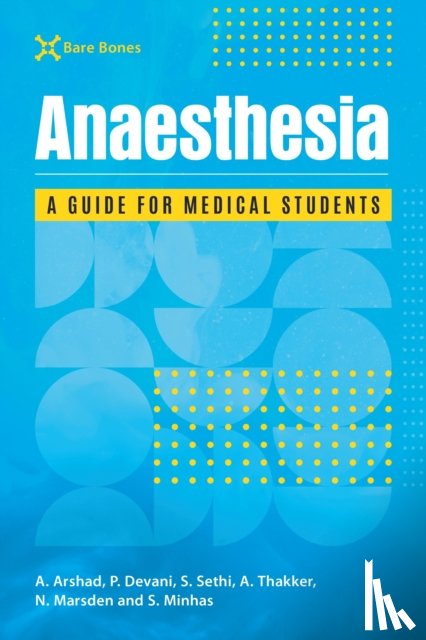 Bare Bones

Anaesthesia

A GUIDE FOR MEDICAL STUDENTS

A. Arshad, P. Devani, S. Sethi, A. Thakker, N. Marsden and S. Minhas